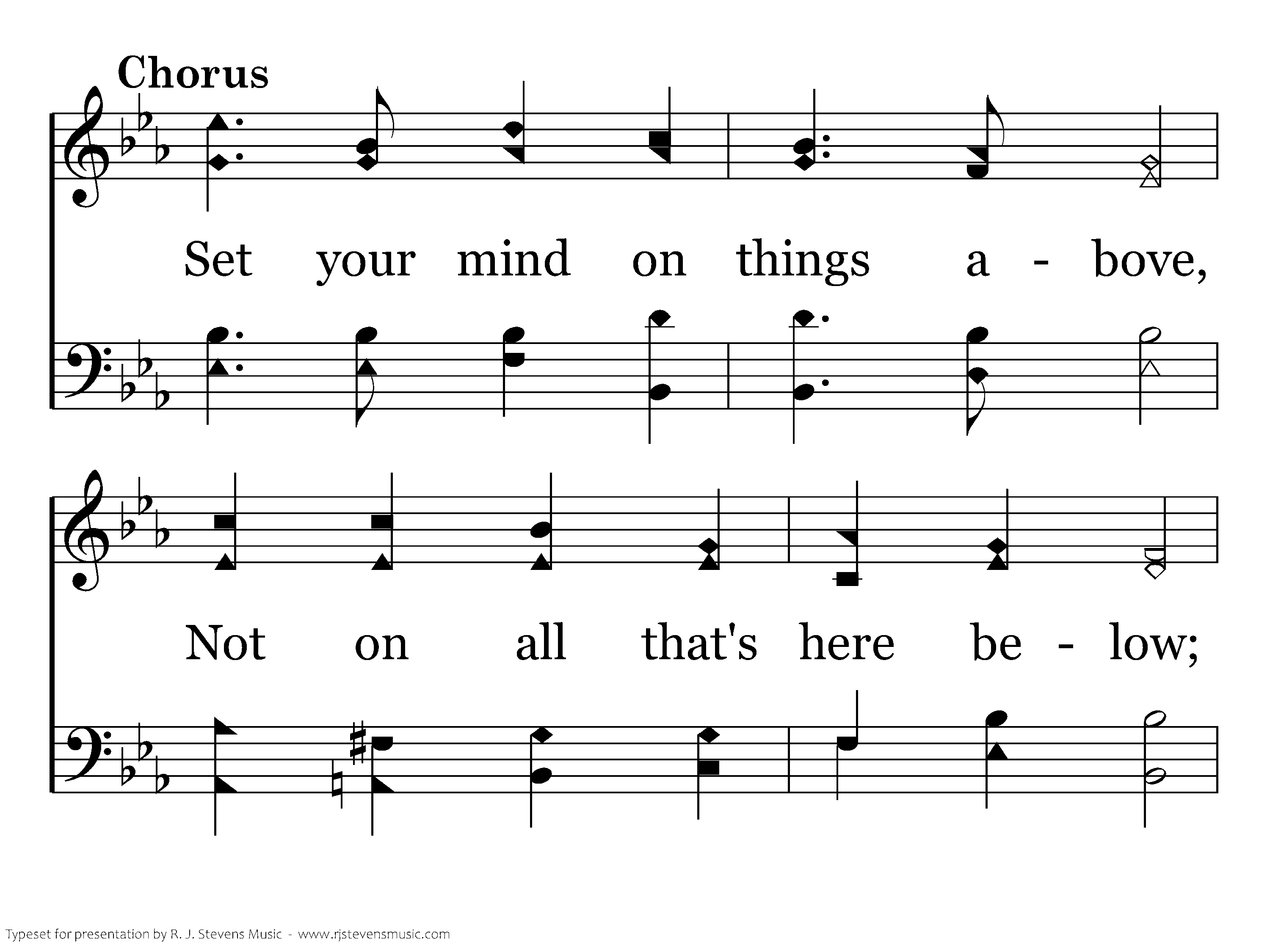 Chorus

Set your mind on things a - bove,

Not on all that's here be - low;

Typeset for presentation by R. J. Stevens Music - www.rjstevensmusic.com